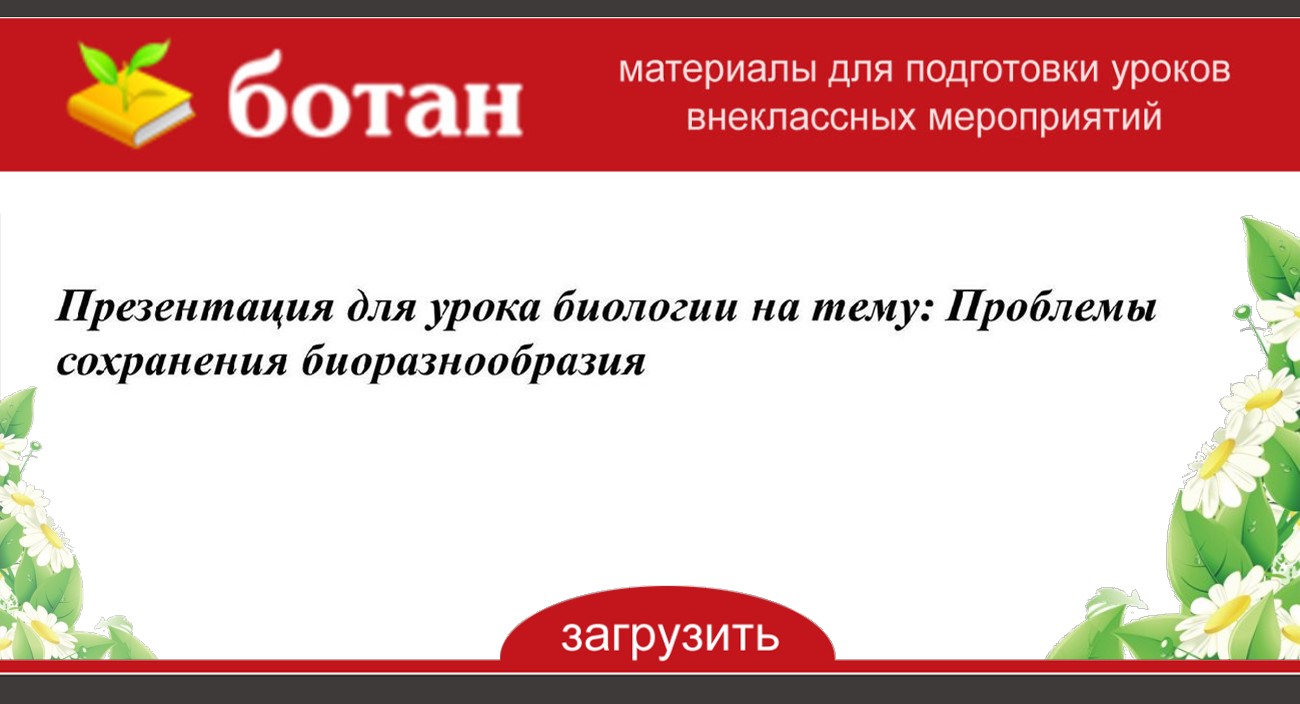 ботан

материалы для подготовки уроков внеклассных мероприятий

Презентация для урока биологии на тему: Проблемы сохранения биоразнообразия

загрузить